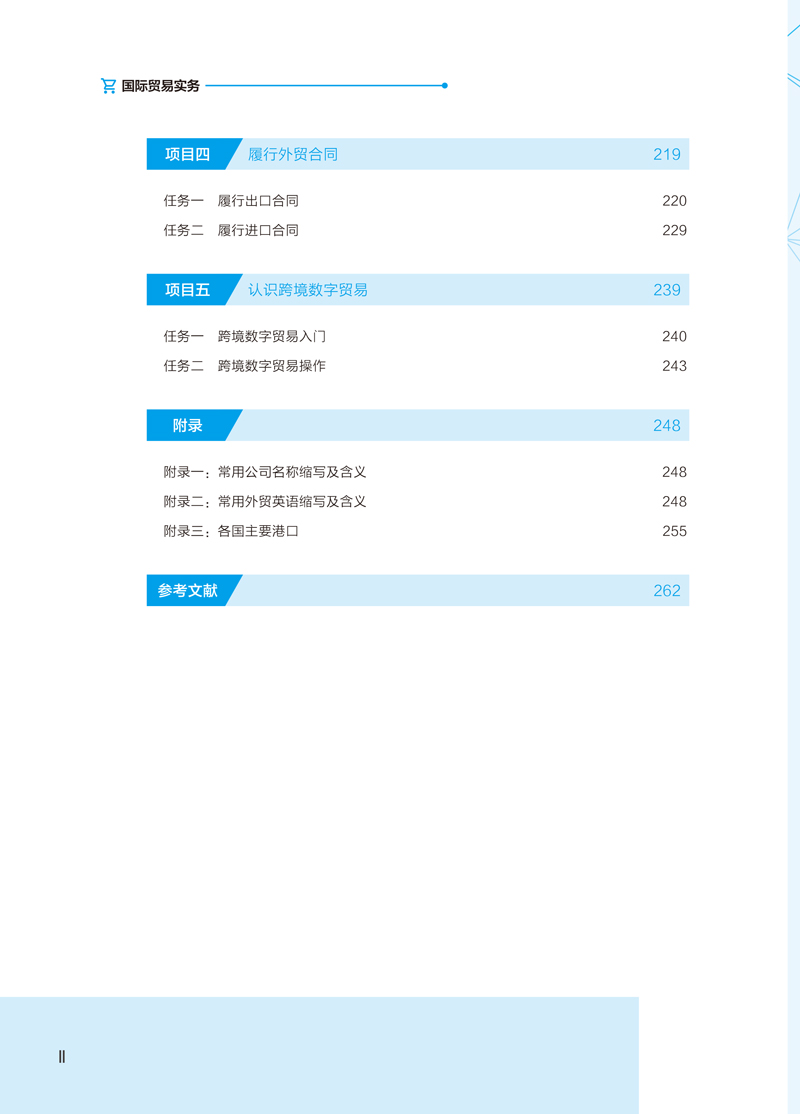 国际贸易实务

项目四　履行外贸合同　219

任务一　履行出口合同　220
任务二　履行进口合同　229

项目五　认识跨境数字贸易　239

任务一　跨境数字贸易入门　240
任务二　跨境数字贸易操作　243

附录　248

附录一：常用公司名称缩写及含义　248
附录二：常用外贸英语缩写及含义　248
附录三：各国主要港口　255

参考文献　262

II